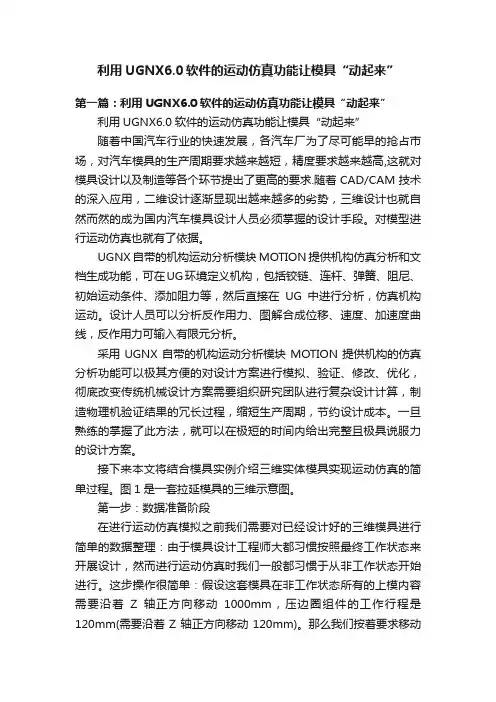 利用 UGNX6.0 软件的运动仿真功能让模具“动起来”

第一篇：利用 UGNX6.0 软件的运动仿真功能让模具“动起来”

利用 UGNX6.0 软件的运动仿真功能让模具“动起来”

随着中国汽车行业的快速发展，各汽车厂为了尽可能早的抢占市场，对汽车模具的生产周期要求越来越短，精度要求越来越高,这就对模具设计以及制造等各个环节提出了更高的要求.随着 CAD/CAM 技术的深入应用，二维设计逐渐显现出越来越多的劣势，三维设计也就自然而然的成为国内汽车模具设计人员必须掌握的设计手段。对模型进行运动仿真也就有了依据。

UGNX 自带的机构运动分析模块 MOTION 提供机构仿真分析和文档生成功能，可在UG 环境定义机构，包括铰链、连杆、弹簧、阻尼、初始运动条件、添加阻力等，然后直接在 UG 中进行分析，仿真机构运动。设计人员可以分析反作用力、图解合成位移、速度、加速度曲线，反作用力可输入有限元分析。

采用 UGNX 自带的机构运动分析模块 MOTION 提供机构的仿真分析功能可以极其方便的对设计方案进行模拟、验证、修改、优化，彻底改变传统机械设计方案需要组织研究团队进行复杂设计计算，制造物理机验证结果的冗长过程，缩短生产周期，节约设计成本。一旦熟练的掌握了此方法，就可以在极短的时间内给出完整且极具说服力的设计方案。

接下来本文将结合模具实例介绍三维实体模具实现运动仿真的简单过程。图 1 是一套拉延模具的三维示意图。

第一步：数据准备阶段

在进行运动仿真模拟之前我们需要对已经设计好的三维模具进行简单的数据整理：由于模具设计工程师大都习惯按照最终工作状态来开展设计，然而进行运动仿真时我们一般都习惯于从非工作状态开始进行。这步操作很简单：假设这套模具在非工作状态所有的上模内容需要沿着 Z 轴正方向移动 1000mm，压边圈组件的工作行程是 120mm(需要沿着 Z 轴正方向移动 120mm)。那么我们按着要求移动